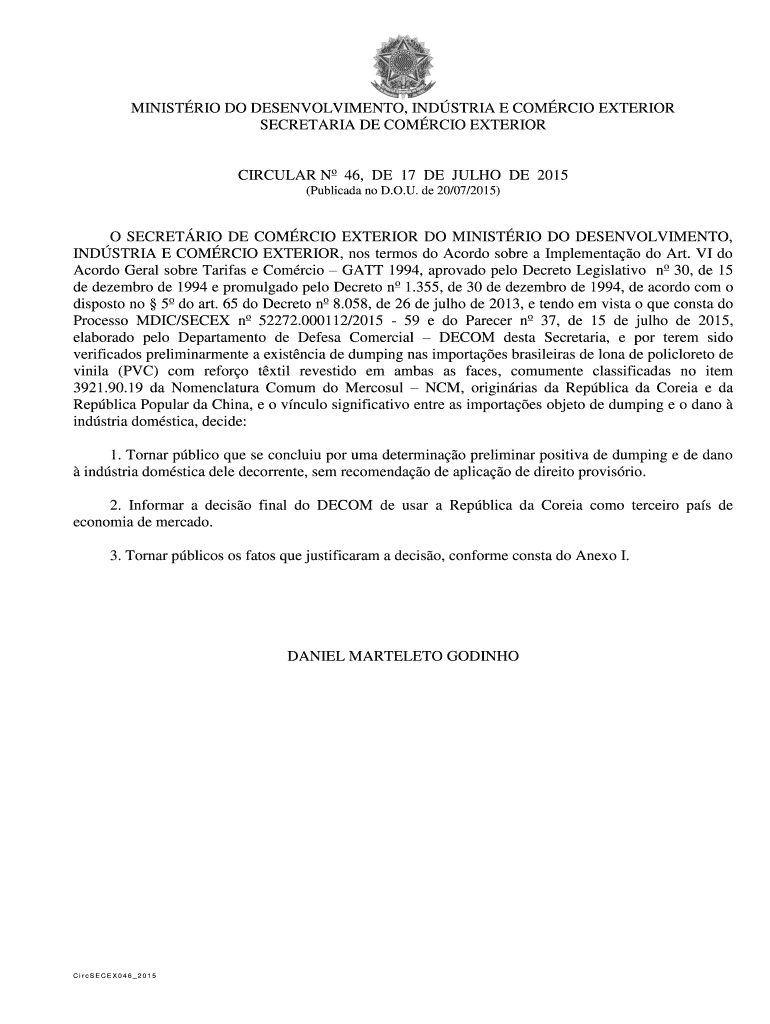 MINISTÉRIO DO DESENVOLVIMENTO, INDÚSTRIA E COMÉRCIO EXTERIOR
SECRETARIA DE COMÉRCIO EXTERIOR

CIRCULAR Nº 46, DE 17 DE JULHO DE 2015
(Publicada no D.O.U. de 20/07/2015)

O SECRETÁRIO DE COMÉRCIO EXTERIOR DO MINISTÉRIO DO DESENVOLVIMENTO, INDÚSTRIA E COMÉRCIO EXTERIOR, nos termos do Acordo sobre a Implementação do Art. VI do Acordo Geral sobre Tarifas e Comércio – GATT 1994, aprovado pelo Decreto Legislativo nº 30, de 15 de dezembro de 1994 e promulgado pelo Decreto nº 1.355, de 30 de dezembro de 1994, de acordo com o disposto no § 5º do art. 65 do Decreto nº 8.058, de 26 de julho de 2013, e tendo em vista o que consta do Processo MDIC/SECEX nº 52272.000112/2015 - 59 e do Parecer nº 37, de 15 de julho de 2015, elaborado pelo Departamento de Defesa Comercial – DECOM desta Secretaria, e por terem sido verificados preliminarmente a existência de dumping nas importações brasileiras de lona de policloreto de vinila (PVC) com reforço têxtil revestido em ambas as faces, comumente classificadas no item 3921.90.19 da Nomenclatura Comum do Mercosul – NCM, originárias da República da Coreia e da República Popular da China, e o vínculo significativo entre as importações objeto de dumping e o dano à indústria doméstica, decide:

1. Tornar público que se concluiu por uma determinação preliminar positiva de dumping e de dano à indústria doméstica dele decorrente, sem recomendação de aplicação de direito provisório.

2. Informar a decisão final do DECOM de usar a República da Coreia como terceiro país de economia de mercado.

3. Tornar públicos os fatos que justificaram a decisão, conforme consta do Anexo I.

DANIEL MARTELETO GODINHO

CircSECEX046_2015